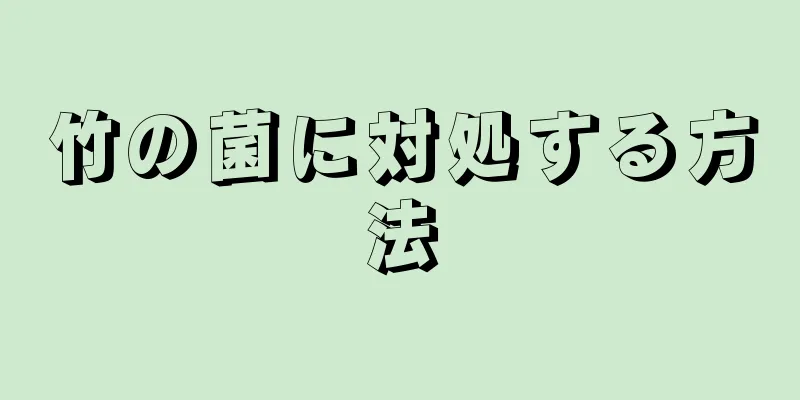 竹の菌に対処する方法